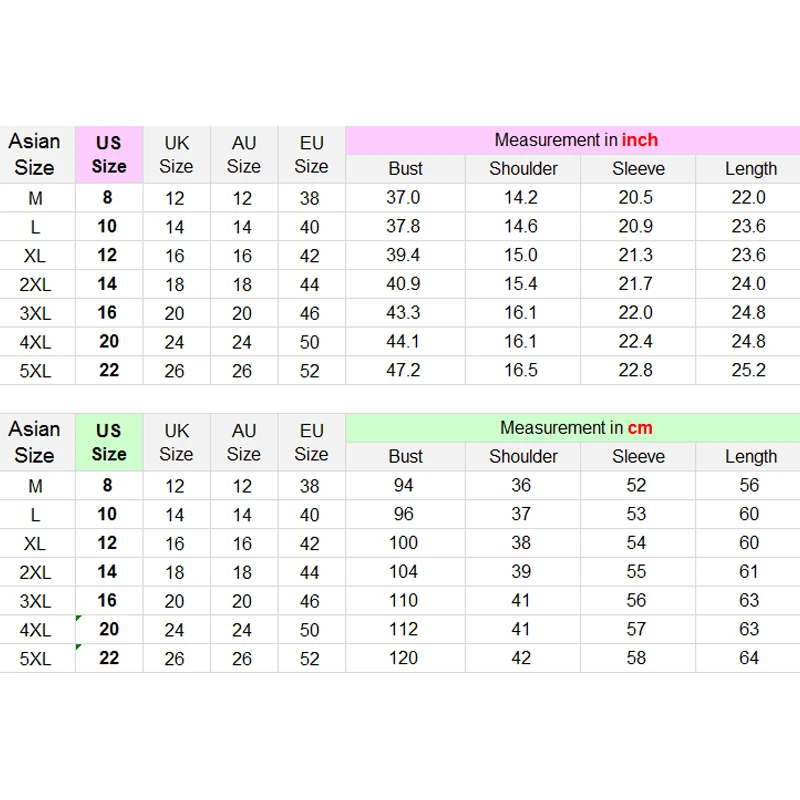 | Asian Size | US Size | UK Size | AU Size | EU Size | Measurement in inch | | | |
|---|---|---|---|---|---|---|---|---|
| | | | | | Bust | Shoulder | Sleeve | Length |
| M | 8 | 12 | 12 | 38 | 37.0 | 14.2 | 20.5 | 22.0 |
| L | 10 | 14 | 14 | 40 | 37.8 | 14.6 | 20.9 | 23.6 |
| XL | 12 | 16 | 16 | 42 | 39.4 | 15.0 | 21.3 | 23.6 |
| 2XL | 14 | 18 | 18 | 44 | 40.9 | 15.4 | 21.7 | 24.0 |
| 3XL | 16 | 20 | 20 | 46 | 43.3 | 16.1 | 22.0 | 24.8 |
| 4XL | 20 | 24 | 24 | 50 | 44.1 | 16.1 | 22.4 | 24.8 |
| 5XL | 22 | 26 | 26 | 52 | 47.2 | 16.5 | 22.8 | 25.2 |

| Asian Size | US Size | UK Size | AU Size | EU Size | Measurement in cm | | | |
|---|---|---|---|---|---|---|---|---|
| | | | | | Bust | Shoulder | Sleeve | Length |
| M | 8 | 12 | 12 | 38 | 94 | 36 | 52 | 56 |
| L | 10 | 14 | 14 | 40 | 96 | 37 | 53 | 60 |
| XL | 12 | 16 | 16 | 42 | 100 | 38 | 54 | 60 |
| 2XL | 14 | 18 | 18 | 44 | 104 | 39 | 55 | 61 |
| 3XL | 16 | 20 | 20 | 46 | 110 | 41 | 56 | 63 |
| 4XL | 20 | 24 | 24 | 50 | 112 | 41 | 57 | 63 |
| 5XL | 22 | 26 | 26 | 52 | 120 | 42 | 58 | 64 |